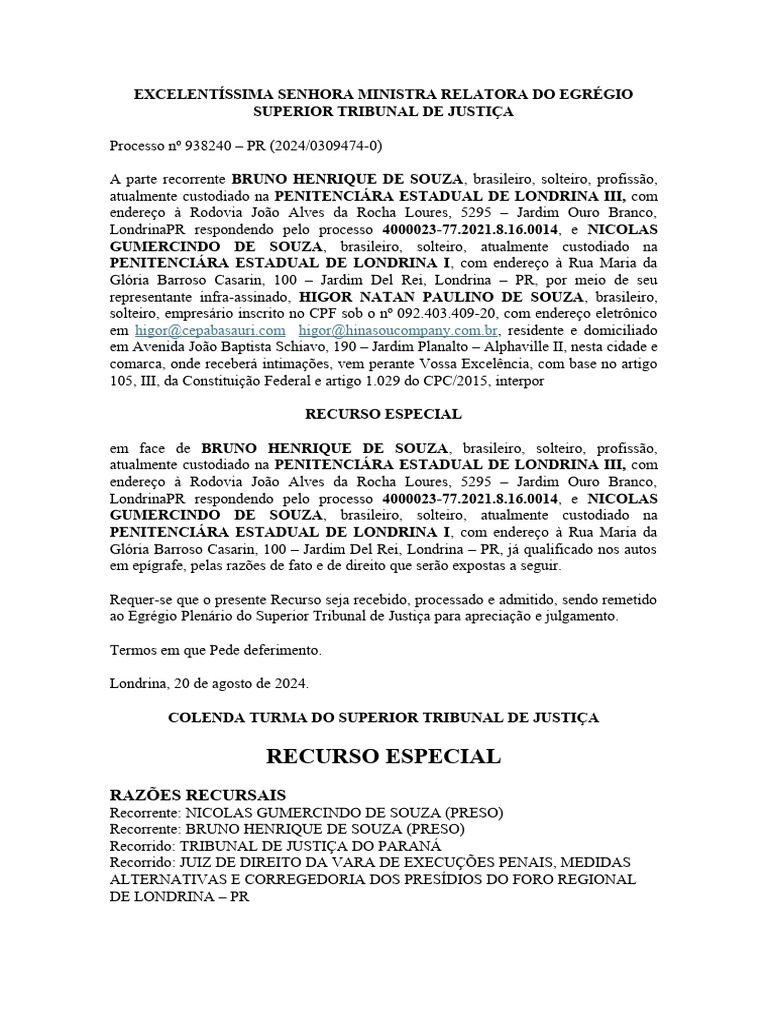 EXCELENTÍSSIMA SENHORA MINISTRA RELATORA DO EGRÉGIO SUPERIOR TRIBUNAL DE JUSTIÇA

Processo nº 938240 – PR (2024/0309474-0)

A parte recorrente BRUNO HENRIQUE DE SOUZA, brasileiro, solteiro, profissão, atualmente custodiado na PENITENCIÁRA ESTADUAL DE LONDRINA III, com endereço à Rodovia João Alves da Rocha Loures, 5295 – Jardim Ouro Branco, LondrinaPR respondendo pelo processo 4000023-77.2021.8.16.0014, e NICOLAS GUMERCINDO DE SOUZA, brasileiro, solteiro, atualmente custodiado na PENITENCIÁRA ESTADUAL DE LONDRINA I, com endereço à Rua Maria da Glória Barroso Casarin, 100 – Jardim Del Rei, Londrina – PR, por meio de seu representante infra-assinado, HIGOR NATAN PAULINO DE SOUZA, brasileiro, solteiro, empresário inscrito no CPF sob o nº 092.403.409-20, com endereço eletrônico em higor@cepabasauri.com higor@hinasoucompany.com.br, residente e domiciliado em Avenida João Baptista Schiavo, 190 – Jardim Planalto – Alphaville II, nesta cidade e comarca, onde receberá intimações, vem perante Vossa Excelência, com base no artigo 105, III, da Constituição Federal e artigo 1.029 do CPC/2015, interpor

RECURSO ESPECIAL

em face de BRUNO HENRIQUE DE SOUZA, brasileiro, solteiro, profissão, atualmente custodiado na PENITENCIÁRA ESTADUAL DE LONDRINA III, com endereço à Rodovia João Alves da Rocha Loures, 5295 – Jardim Ouro Branco, LondrinaPR respondendo pelo processo 4000023-77.2021.8.16.0014, e NICOLAS GUMERCINDO DE SOUZA, brasileiro, solteiro, atualmente custodiado na PENITENCIÁRA ESTADUAL DE LONDRINA I, com endereço à Rua Maria da Glória Barroso Casarin, 100 – Jardim Del Rei, Londrina – PR, já qualificado nos autos em epígrafe, pelas razões de fato e de direito que serão expostas a seguir.

Requer-se que o presente Recurso seja recebido, processado e admitido, sendo remetido ao Egrégio Plenário do Superior Tribunal de Justiça para apreciação e julgamento.

Termos em que Pede deferimento.

Londrina, 20 de agosto de 2024.

COLENDA TURMA DO SUPERIOR TRIBUNAL DE JUSTIÇA

RECURSO ESPECIAL

RAZÕES RECURSAIS
Recorrente: NICOLAS GUMERCINDO DE SOUZA (PRESO)
Recorrente: BRUNO HENRIQUE DE SOUZA (PRESO)
Recorrido: TRIBUNAL DE JUSTIÇA DO PARANÁ
Recorrido: JUIZ DE DIREITO DA VARA DE EXECUÇÕES PENAIS, MEDIDAS ALTERNATIVAS E CORREGEDORIA DOS PRESÍDIOS DO FORO REGIONAL DE LONDRINA – PR